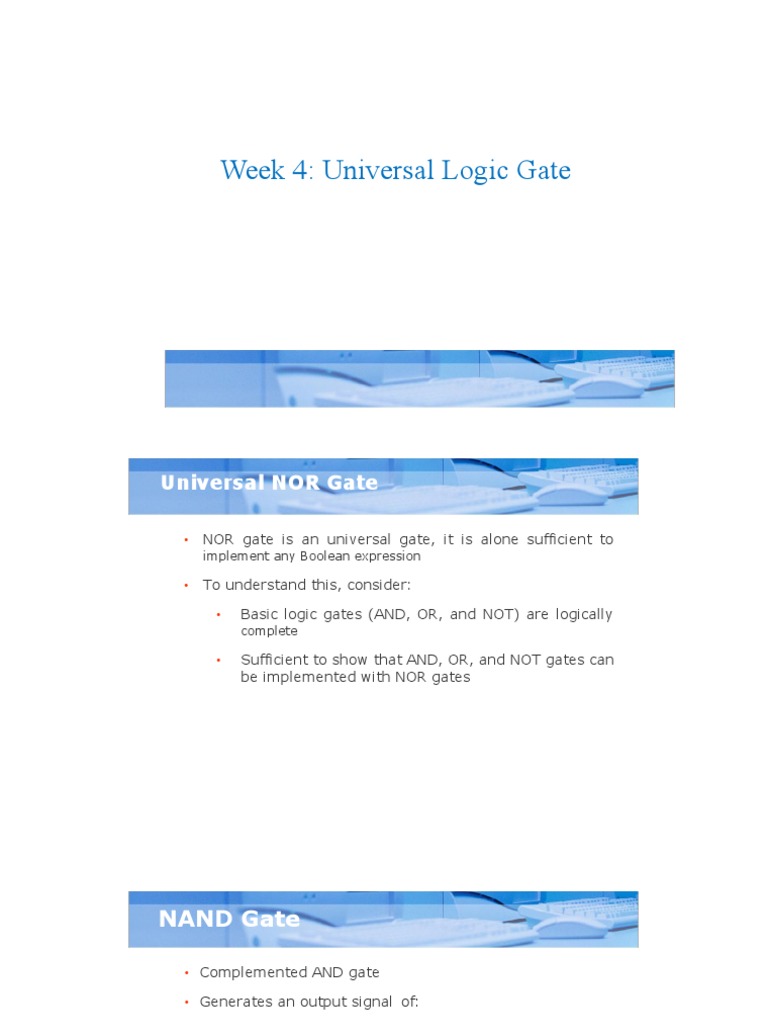 Week 4: Universal Logic Gate

Universal NOR Gate

• NOR gate is an universal gate, it is alone sufficient to implement any Boolean expression

• To understand this, consider:

• Basic logic gates (AND, OR, and NOT) are logically complete

• Sufficient to show that AND, OR, and NOT gates can be implemented with NOR gates

NAND Gate

• Complemented AND gate

• Generates an output signal of: